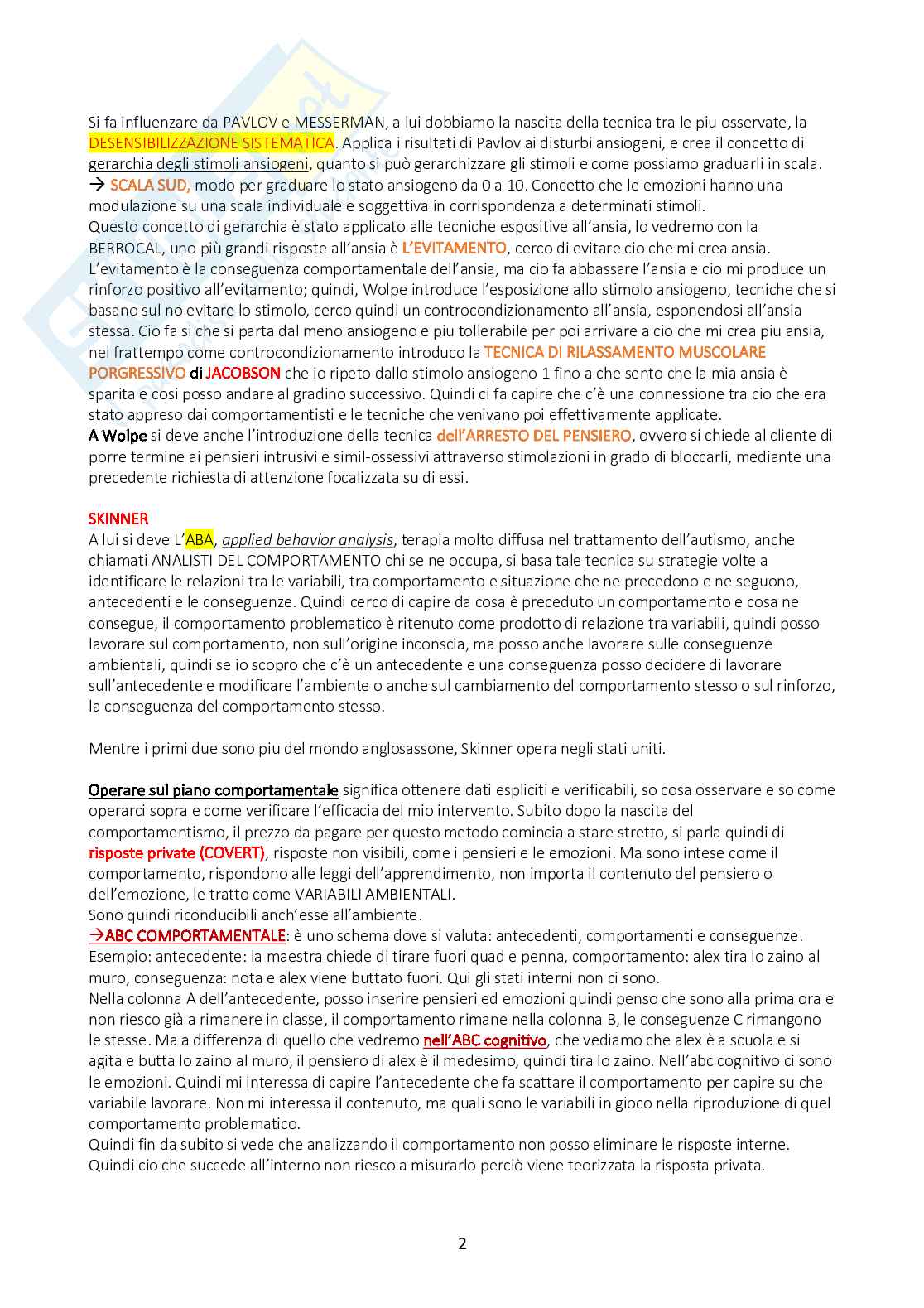 Si fa influenzare da PAVLOV e MESSERMAN, a lui dobbiamo la nascita della tecnica tra le piu osservate, la DESENSIBILIZZAZIONE SISTEMATICA. Applica i risultati di Pavlov ai disturbi ansiogeni, e crea il concetto di gerarchia degli stimoli ansiogeni, quanto si può gerarchizzare gli stimoli e come possiamo graduarli in scala.
→ SCALA SUD, modo per graduare lo stato ansiogeno da 0 a 10. Concetto che le emozioni hanno una modulazione su una scala individuale e soggettiva in corrispondenza a determinati stimoli.
Questo concetto di gerarchia è stato applicato alle tecniche espositive all'ansia, lo vedremo con la BERROCAL, uno più grandi risposte all'ansia è L'EVITAMENTO, cerco di evitare cio che mi crea ansia. L'evitamento è la conseguenza comportamentale dell'ansia, ma cio fa abbassare l'ansia e cio mi produce un rinforzo positivo all'evitamento; quindi, Wolpe introduce l'esposizione allo stimolo ansiogeno, tecniche che si basano sul no evitare lo stimolo, cerco quindi un controcondizionamento all'ansia, esponendosi all'ansia stessa. Cio fa si che si parta dal meno ansiogeno e piu tollerabile per poi arrivare a cio che mi crea piu ansia, nel frattempo come controcondizionamento introduco la TECNICA DI RILASSAMENTO MUSCOLARE PORGRESSIVO di JACOBSON che io ripeto dallo stimolo ansiogeno 1 fino a che sento che la mia ansia è sparita e cosi posso andare al gradino successivo. Quindi ci fa capire che c'è una connessione tra cio che era stato appreso dai comportamentisti e le tecniche che venivano poi effettivamente applicate.
A Wolpe si deve anche l'introduzione della tecnica dell'ARRESTO DEL PENSIERO, ovvero si chiede al cliente di porre termine ai pensieri intrusivi e simil-ossessivi attraverso stimolazioni in grado di bloccarli, mediante una precedente richiesta di attenzione focalizzata su di essi.

SKINNER
A lui si deve L'ABA, applied behavior analysis, terapia molto diffusa nel trattamento dell'autismo, anche chiamati ANALISTI DEL COMPORTAMENTO chi se ne occupa, si basa tale tecnica su strategie volte a identificare le relazioni tra le variabili, tra comportamento e situazione che ne precedono e ne seguono, antecedenti e le conseguenze. Quindi cerco di capire da cosa è preceduto un comportamento e cosa ne consegue, il comportamento problematico è ritenuto come prodotto di relazione tra variabili, quindi posso lavorare sul comportamento, non sull'origine inconscia, ma posso anche lavorare sulle conseguenze ambientali, quindi se io scopro che c'è un antecedente e una conseguenza posso decidere di lavorare sull'antecedente e modificare l'ambiente o anche sul cambiamento del comportamento stesso o sul rinforzo, la conseguenza del comportamento stesso.

Mentre i primi due sono piu del mondo anglosassone, Skinner opera negli stati uniti.

Operare sul piano comportamentale significa ottenere dati espliciti e verificabili, so cosa osservare e so come operarci sopra e come verificare l'efficacia del mio intervento. Subito dopo la nascita del comportamentismo, il prezzo da pagare per questo metodo comincia a stare stretto, si parla quindi di risposte private (COVERT), risposte non visibili, come i pensieri e le emozioni. Ma sono intese come il comportamento, rispondono alle leggi dell'apprendimento, non importa il contenuto del pensiero o dell'emozione, le tratto come VARIABILI AMBIENTALI.
Sono quindi riconducibili anch'esse all'ambiente.
→ABC COMPORTAMENTALE: è uno schema dove si valuta: antecedenti, comportamenti e conseguenze.
Esempio: antecedente: la maestra chiede di tirare fuori quad e penna, comportamento: alex tira lo zaino al muro, conseguenza: nota e alex viene buttato fuori. Qui gli stati interni non ci sono.
Nella colonna A dell'antecedente, posso inserire pensieri ed emozioni quindi penso che sono alla prima ora e non riesco già a rimanere in classe, il comportamento rimane nella colonna B, le conseguenze C rimangono le stesse. Ma a differenza di quello che vedremo nell'ABC cognitivo, che vediamo che alex è a scuola e si agita e butta lo zaino al muro, il pensiero di alex è il medesimo, quindi tira lo zaino. Nell'abc cognitivo ci sono le emozioni. Quindi mi interessa di capire l'antecedente che fa scattare il comportamento per capire su che variabile lavorare. Non mi interessa il contenuto, ma quali sono le variabili in gioco nella riproduzione di quel comportamento problematico.
Quindi fin da subito si vede che analizzando il comportamento non posso eliminare le risposte interne.
Quindi cio che succede all'interno non riesco a misurarlo perciò viene teorizzata la risposta privata.

2